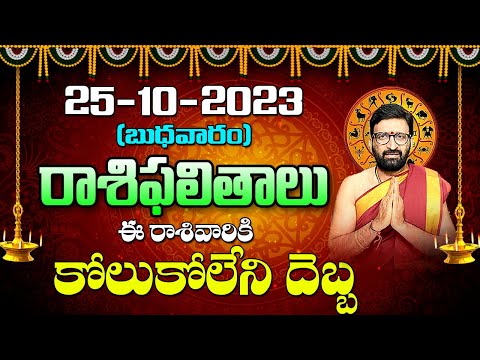 25-10-2023
(బుధవారం)
రాశిఫలితాలు
ఈ రాశివారికి
కోలుకోలేని దెబ్బ